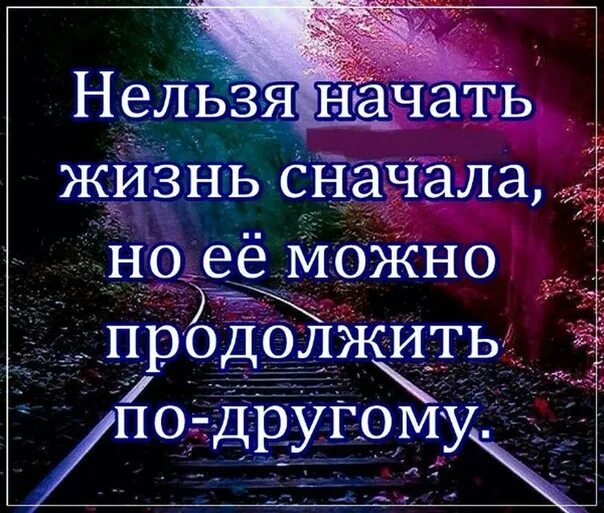 Нельзя начать жизнь сначала, но её можно продолжить по-другому.